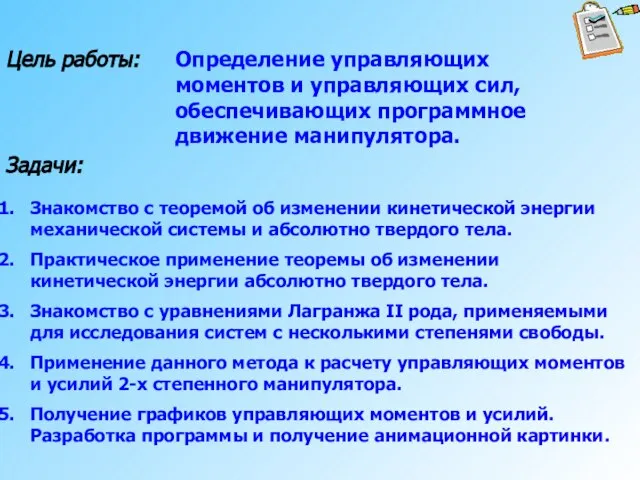 Цель работы: Определение управляющих моментов и управляющих сил, обеспечивающих программное движение манипулятора.

Задачи:

1. Знакомство с теоремой об изменении кинетической энергии механической системы и абсолютно твердого тела.
2. Практическое применение теоремы об изменении кинетической энергии абсолютно твердого тела.
3. Знакомство с уравнениями Лагранжа II рода, применяемыми для исследования систем с несколькими степенями свободы.
4. Применение данного метода к расчету управляющих моментов и усилий 2-х степенного манипулятора.
5. Получение графиков управляющих моментов и усилий. Разработка программы и получение анимационной картинки.